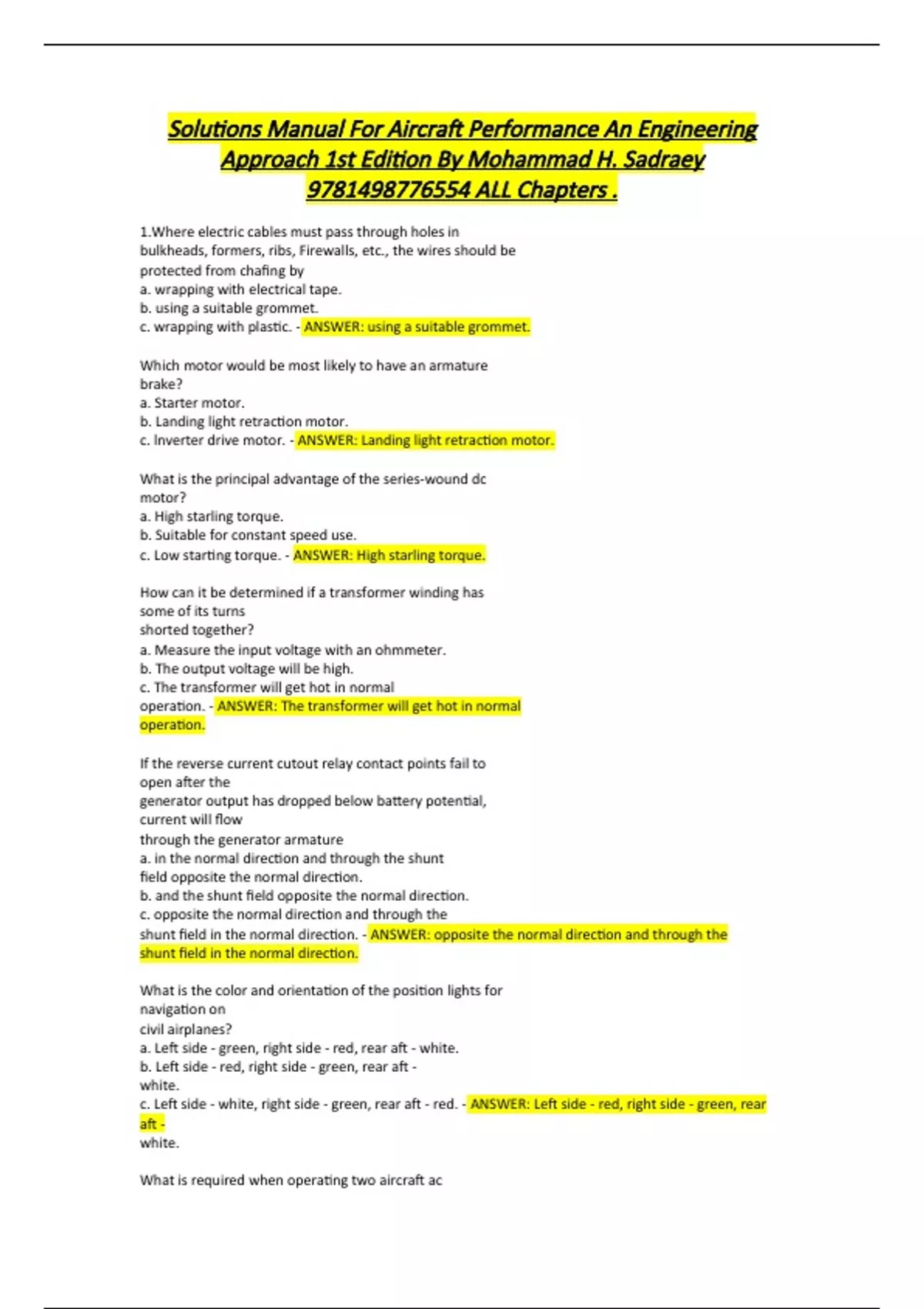 Solutions Manual For Aircraft Performance An Engineering Approach 1st Edition By Mohammad H. Sadraey 9781498776554 ALL Chapters .

1.Where electric cables must pass through holes in bulkheads, formers, ribs, Firewalls, etc., the wires should be protected from chafing by
a. wrapping with electrical tape.
b. using a suitable grommet.
c. wrapping with plastic. - ANSWER: using a suitable grommet.

Which motor would be most likely to have an armature brake?
a. Starter motor.
b. Landing light retraction motor.
c. Inverter drive motor. - ANSWER: Landing light retraction motor.

What is the principal advantage of the series-wound dc motor?
a. High starling torque.
b. Suitable for constant speed use.
c. Low starting torque. - ANSWER: High starling torque.

How can it be determined if a transformer winding has some of its turns shorted together?
a. Measure the input voltage with an ohmmeter.
b. The output voltage will be high.
c. The transformer will get hot in normal operation. - ANSWER: The transformer will get hot in normal operation.

If the reverse current cutout relay contact points fail to open after the generator output has dropped below battery potential, current will flow through the generator armature
a. in the normal direction and through the shunt field opposite the normal direction.
b. and the shunt field opposite the normal direction.
c. opposite the normal direction and through the shunt field in the normal direction. - ANSWER: opposite the normal direction and through the shunt field in the normal direction.

What is the color and orientation of the position lights for navigation on civil airplanes?
a. Left side - green, right side - red, rear aft - white.
b. Left side - red, right side - green, rear aft - white.
c. Left side - white, right side - green, rear aft - red. - ANSWER: Left side - red, right side - green, rear aft - white.

What is required when operating two aircraft ac